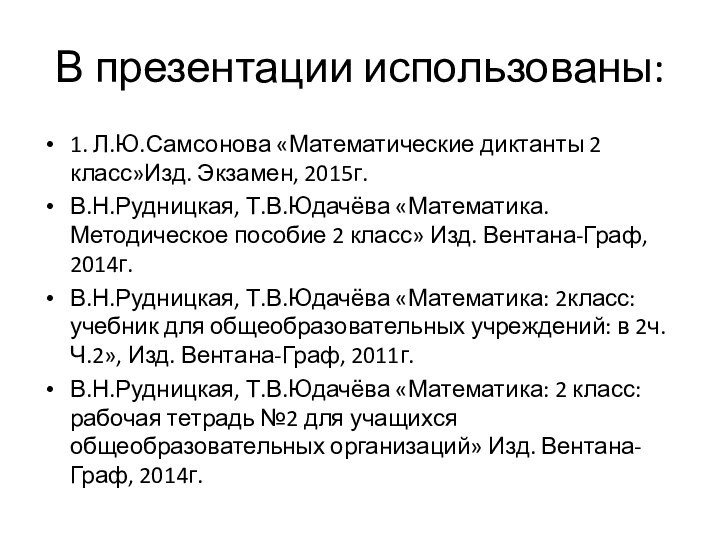 В презентации использованы:

• 1. Л.Ю.Самсонова «Математические диктанты 2 класс»Изд. Экзамен, 2015г.
• В.Н.Рудницкая, Т.В.Юдачёва «Математика. Методическое пособие 2 класс» Изд. Вентана-Граф, 2014г.
• В.Н.Рудницкая, Т.В.Юдачёва «Математика: 2класс: учебник для общеобразовательных учреждений: в 2ч. Ч.2», Изд. Вентана-Граф, 2011г.
• В.Н.Рудницкая, Т.В.Юдачёва «Математика: 2 класс: рабочая тетрадь №2 для учащихся общеобразовательных организаций» Изд. Вентана-Граф, 2014г.